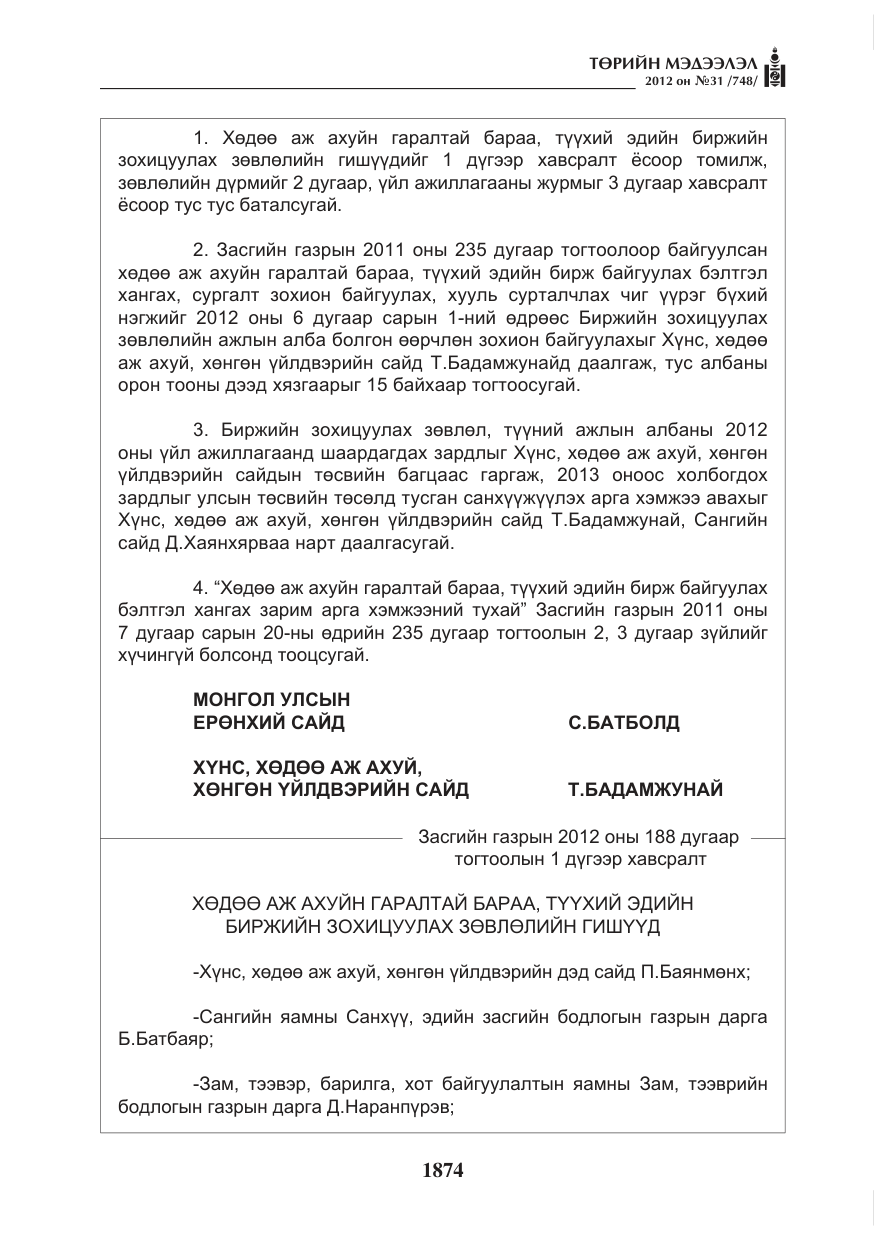 ТӨРИЙН МЭДЭЭЛЭЛ
2012 он №31 /748/

1. Хөдөө аж ахуйн гаралтай бараа, түүхий эдийн биржийн зохицуулах зөвлөлийн гишүүдийг 1 дүгээр хавсралт ёсоор томилж, зөвлөлийн дүрмийг 2 дугаар, үйл ажиллагааны журмыг 3 дугаар хавсралт ёсоор тус тус баталсугай.

2. Засгийн газрын 2011 оны 235 дугаар тогтоолоор байгуулсан хөдөө аж ахуйн гаралтай бараа, түүхий эдийн бирж байгуулах бэлтгэл хангах, сургалт зохион байгуулах, хууль сурталчлах чиг үүрэг бүхий нэгжийг 2012 оны 6 дугаар сарын 1-ний өдрөөс Биржийн зохицуулах зөвлөлийн ажлын алба болгон өөрчлөн зохион байгуулахыг Хүнс, хөдөө аж ахуй, хөнгөн үйлдвэрийн сайд Т.Бадамжунайд даалгаж, тус албаны орон тооны дээд хязгаарыг 15 байхаар тогтоосугай.

3. Биржийн зохицуулах зөвлөл, түүний ажлын албаны 2012 оны үйл ажиллагаанд шаардагдах зардлыг Хүнс, хөдөө аж ахуй, хөнгөн үйлдвэрийн сайдын төсвийн багцаас гаргаж, 2013 оноос холбогдох зардлыг улсын төсвийн төсөлд тусган санхүүжүүлэх арга хэмжээ авахыг Хүнс, хөдөө аж ахуй, хөнгөн үйлдвэрийн сайд Т.Бадамжунай, Сангийн сайд Д.Хаянхярваа нарт даалгасугай.

4. "Хөдөө аж ахуйн гаралтай бараа, түүхий эдийн бирж байгуулах бэлтгэл хангах зарим арга хэмжээний тухай" Засгийн газрын 2011 оны 7 дугаар сарын 20-ны өдрийн 235 дугаар тогтоолын 2, 3 дугаар зүйлийг хүчингүй болсонд тооцсугай.

МОНГОЛ УЛСЫН
ЕРӨНХИЙ САЙД С.БАТБОЛД

ХҮНС, ХӨДӨӨ АЖ АХУЙ,
ХӨНГӨН ҮЙЛДВЭРИЙН САЙД Т.БАДАМЖУНАЙ

Засгийн газрын 2012 оны 188 дугаар
тогтоолын 1 дүгээр хавсралт

ХӨДӨӨ АЖ АХУЙН ГАРАЛТАЙ БАРАА, ТҮҮХИЙ ЭДИЙН
БИРЖИЙН ЗОХИЦУУЛАХ ЗӨВЛӨЛИЙН ГИШҮҮД

-Хүнс, хөдөө аж ахуй, хөнгөн үйлдвэрийн дэд сайд П.Баянмөнх;

-Сангийн яамны Санхүү, эдийн засгийн бодлогын газрын дарга Б.Батбаяр;

-Зам, тээвэр, барилга, хот байгуулалтын яамны Зам, тээврийн бодлогын газрын дарга Д.Наранпүрэв;

1874